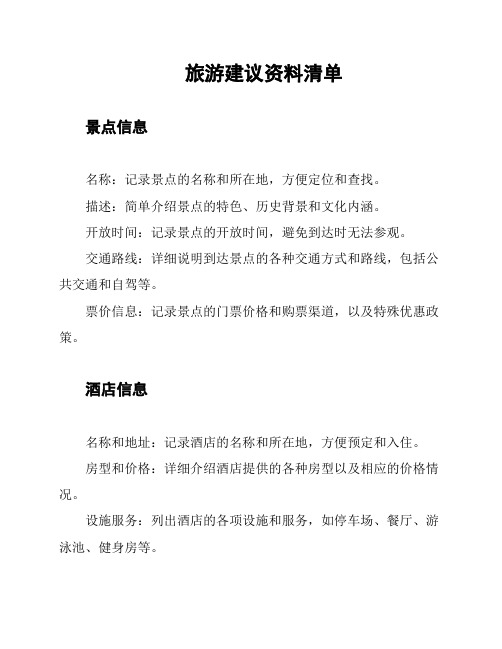 旅游建议资料清单

景点信息

名称：记录景点的名称和所在地，方便定位和查找。

描述：简单介绍景点的特色、历史背景和文化内涵。

开放时间：记录景点的开放时间，避免到达时无法参观。

交通路线：详细说明到达景点的各种交通方式和路线，包括公共交通和自驾等。

票价信息：记录景点的门票价格和购票渠道，以及特殊优惠政策。

酒店信息

名称和地址：记录酒店的名称和所在地，方便预定和入住。

房型和价格：详细介绍酒店提供的各种房型以及相应的价格情况。

设施服务：列出酒店的各项设施和服务，如停车场、餐厅、游泳池、健身房等。